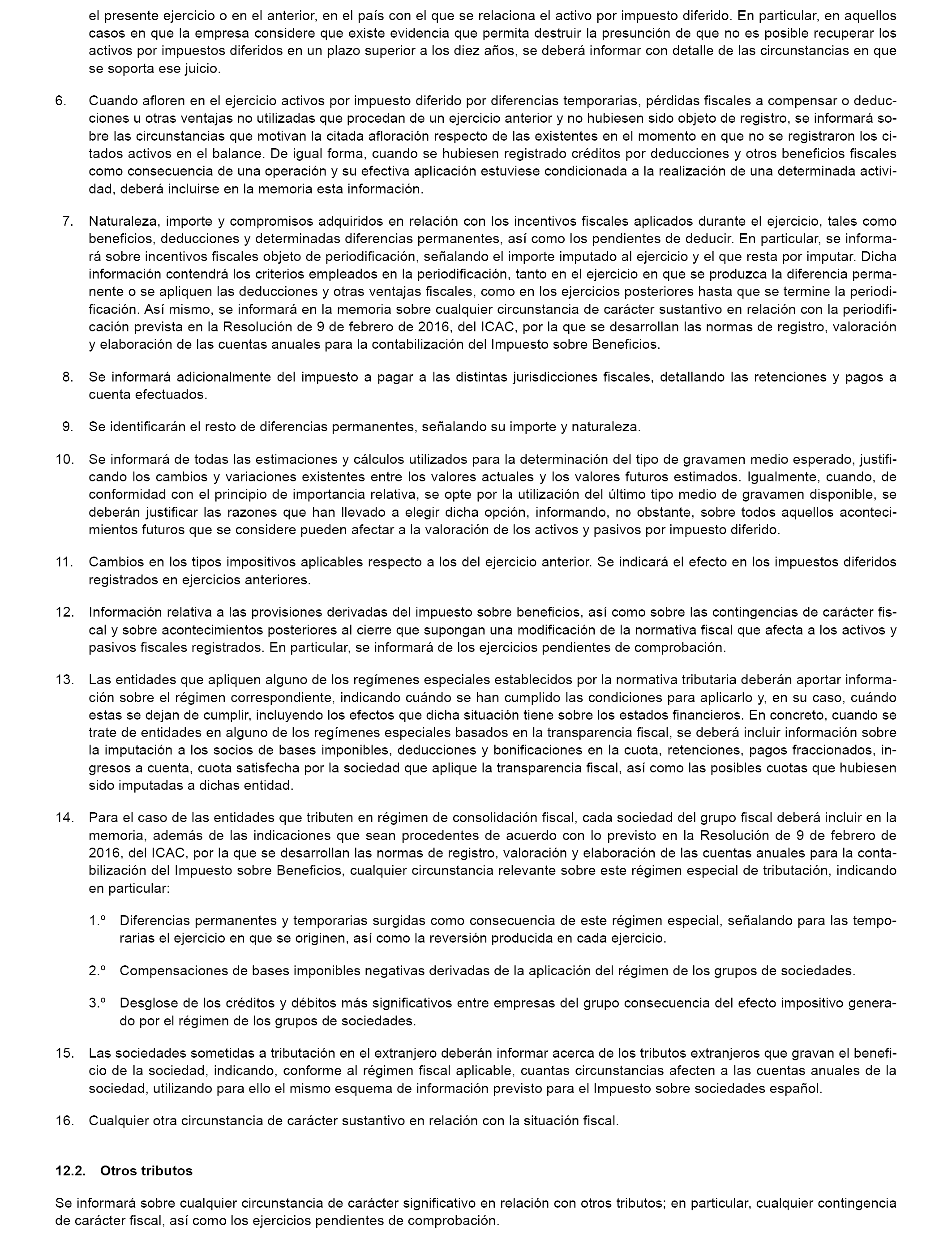 el presente ejercicio o en el anterior, en el país con el que se relaciona el activo por impuesto diferido. En particular, en aquellos casos en que la empresa considere que existe evidencia que permita destruir la presunción de que no es posible recuperar los activos por impuestos diferidos en un plazo superior a los diez años, se deberá informar con detalle de las circunstancias en que se soporta ese juicio.

6. Cuando afloren en el ejercicio activos por impuesto diferido por diferencias temporarias, pérdidas fiscales a compensar o deducciones u otras ventajas no utilizadas que procedan de un ejercicio anterior y no hubiesen sido objeto de registro, se informará sobre las circunstancias que motivan la citada afloración respecto de las existentes en el momento en que no se registraron los citados activos en el balance. De igual forma, cuando se hubiesen registrado créditos por deducciones y otros beneficios fiscales como consecuencia de una operación y su efectiva aplicación estuviese condicionada a la realización de una determinada actividad, deberá incluirse en la memoria esta información.

7. Naturaleza, importe y compromisos adquiridos en relación con los incentivos fiscales aplicados durante el ejercicio, tales como beneficios, deducciones y determinadas diferencias permanentes, así como los pendientes de deducir. En particular, se informará sobre incentivos fiscales objeto de periodificación, señalando el importe imputado al ejercicio y el que resta por imputar. Dicha información contendrá los criterios empleados en la periodificación, tanto en el ejercicio en que se produzca la diferencia permanente o se apliquen las deducciones y otras ventajas fiscales, como en los ejercicios posteriores hasta que se termine la periodificación. Así mismo, se informará en la memoria sobre cualquier circunstancia de carácter sustantivo en relación con la periodificación prevista en la Resolución de 9 de febrero de 2016, del ICAC, por la que se desarrollan las normas de registro, valoración y elaboración de las cuentas anuales para la contabilización del Impuesto sobre Beneficios.

8. Se informará adicionalmente del impuesto a pagar a las distintas jurisdicciones fiscales, detallando las retenciones y pagos a cuenta efectuados.

9. Se identificarán el resto de diferencias permanentes, señalando su importe y naturaleza.

10. Se informará de todas las estimaciones y cálculos utilizados para la determinación del tipo de gravamen medio esperado, justificando los cambios y variaciones existentes entre los valores actuales y los valores futuros estimados. Igualmente, cuando, de conformidad con el principio de importancia relativa, se opte por la utilización del último tipo medio de gravamen disponible, se deberán justificar las razones que han llevado a elegir dicha opción, informando, no obstante, sobre todos aquellos acontecimientos futuros que se considere pueden afectar a la valoración de los activos y pasivos por impuesto diferido.

11. Cambios en los tipos impositivos aplicables respecto a los del ejercicio anterior. Se indicará el efecto en los impuestos diferidos registrados en ejercicios anteriores.

12. Información relativa a las provisiones derivadas del impuesto sobre beneficios, así como sobre las contingencias de carácter fiscal y sobre acontecimientos posteriores al cierre que supongan una modificación de la normativa fiscal que afecta a los activos y pasivos fiscales registrados. En particular, se informará de los ejercicios pendientes de comprobación.

13. Las entidades que apliquen alguno de los regímenes especiales establecidos por la normativa tributaria deberán aportar información sobre el régimen correspondiente, indicando cuándo se han cumplido las condiciones para aplicarlo y, en su caso, cuándo estas se dejan de cumplir, incluyendo los efectos que dicha situación tiene sobre los estados financieros. En concreto, cuando se trate de entidades en alguno de los regímenes especiales basados en la transparencia fiscal, se deberá incluir información sobre la imputación a los socios de bases imponibles, deducciones y bonificaciones en la cuota, retenciones, pagos fraccionados, ingresos a cuenta, cuota satisfecha por la sociedad que aplique la transparencia fiscal, así como las posibles cuotas que hubiesen sido imputadas a dichas entidad.

14. Para el caso de las entidades que tributen en régimen de consolidación fiscal, cada sociedad del grupo fiscal deberá incluir en la memoria, además de las indicaciones que sean procedentes de acuerdo con lo previsto en la Resolución de 9 de febrero de 2016, del ICAC, por la que se desarrollan las normas de registro, valoración y elaboración de las cuentas anuales para la contabilización del Impuesto sobre Beneficios, cualquier circunstancia relevante sobre este régimen especial de tributación, indicando en particular:

1.º Diferencias permanentes y temporarias surgidas como consecuencia de este régimen especial, señalando para las temporarias el ejercicio en que se originen, así como la reversión producida en cada ejercicio.

2.º Compensaciones de bases imponibles negativas derivadas de la aplicación del régimen de los grupos de sociedades.

3.º Desglose de los créditos y débitos más significativos entre empresas del grupo consecuencia del efecto impositivo generado por el régimen de los grupos de sociedades.

15. Las sociedades sometidas a tributación en el extranjero deberán informar acerca de los tributos extranjeros que gravan el beneficio de la sociedad, indicando, conforme al régimen fiscal aplicable, cuantas circunstancias afecten a las cuentas anuales de la sociedad, utilizando para ello el mismo esquema de información previsto para el Impuesto sobre sociedades español.

16. Cualquier otra circunstancia de carácter sustantivo en relación con la situación fiscal.

12.2. Otros tributos

Se informará sobre cualquier circunstancia de carácter significativo en relación con otros tributos; en particular, cualquier contingencia de carácter fiscal, así como los ejercicios pendientes de comprobación.